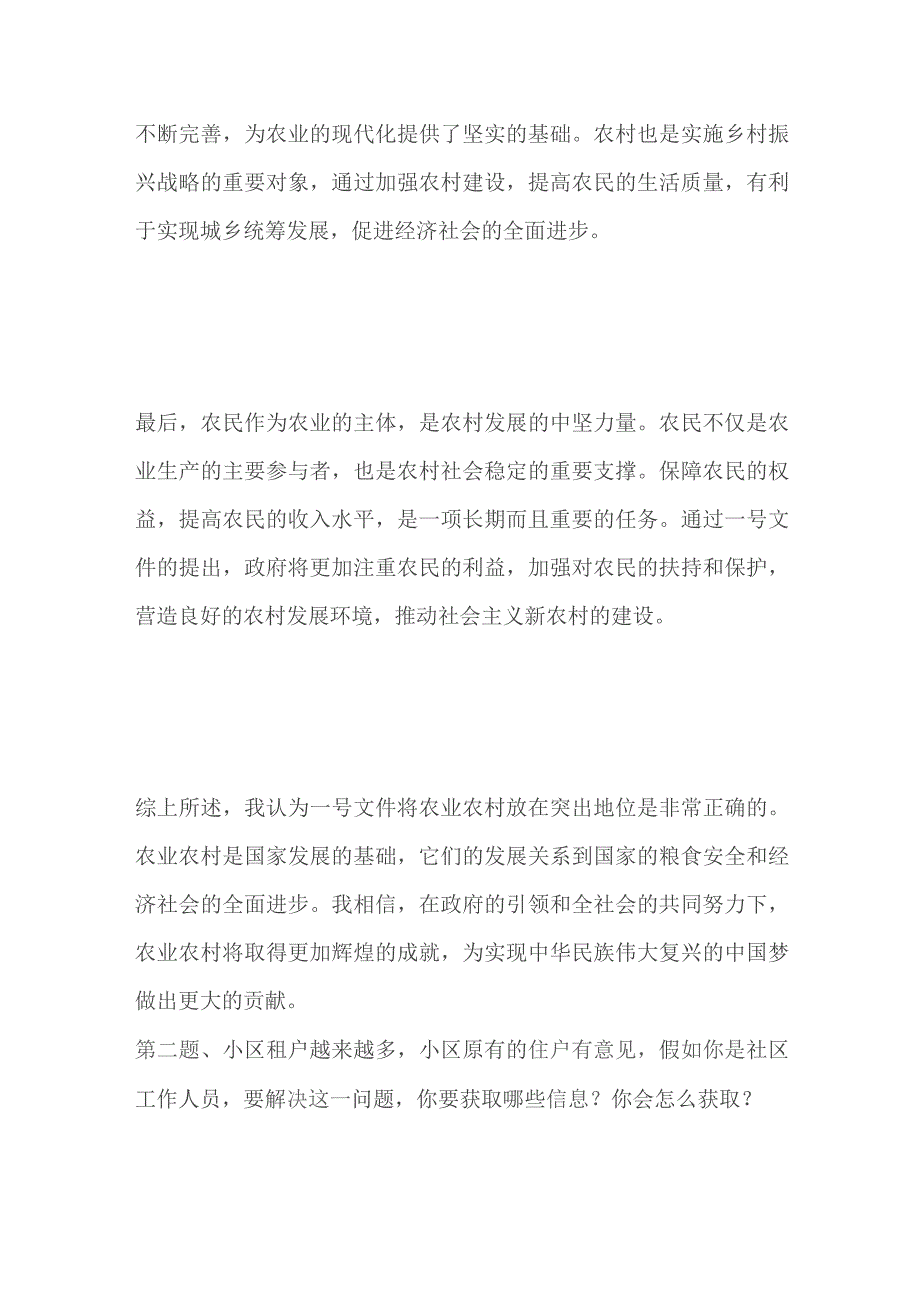 不断完善，为农业的现代化提供了坚实的基础。农村也是实施乡村振兴战略的重要对象，通过加强农村建设，提高农民的生活质量，有利于实现城乡统筹发展，促进经济社会的全面进步。

最后，农民作为农业的主体，是农村发展的中坚力量。农民不仅是农业生产的主要参与者，也是农村社会稳定的重要支撑。保障农民的权益，提高农民的收入水平，是一项长期而且重要的任务。通过一号文件的提出，政府将更加注重农民的利益，加强对农民的扶持和保护，营造良好的农村发展环境，推动社会主义新农村的建设。

综上所述，我认为一号文件将农业农村放在突出地位是非常正确的。农业农村是国家发展的基础，它们的发展关系到国家的粮食安全和经济社会的全面进步。我相信，在政府的引领和全社会的共同努力下，农业农村将取得更加辉煌的成就，为实现中华民族伟大复兴的中国梦做出更大的贡献。
第二题、小区租户越来越多，小区原有的住户有意见，假如你是社区工作人员，要解决这一问题，你要获取哪些信息？你会怎么获取？